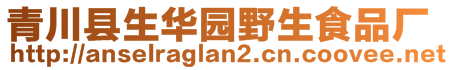 青川县生华园野生食品厂
http://anselraglan2.cn.coovee.net